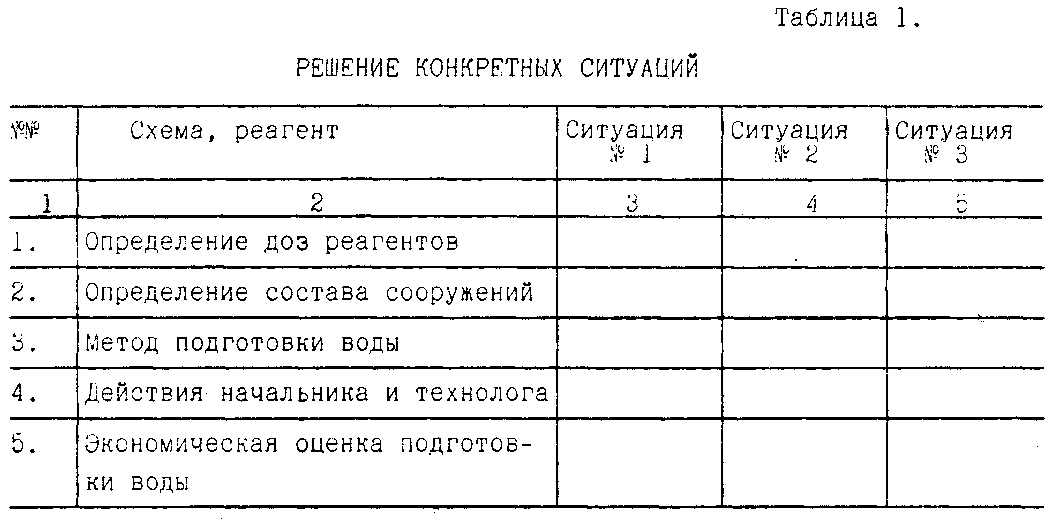 Таблица 1.

РЕШЕНИЕ КОНКРЕТНЫХ СИТУАЦИЙ

| №№ | Схема, реагент | Ситуация № 1 | Ситуация № 2 | Ситуация № 3 |
|---|---|---|---|---|
| 1 | 2 | 3 | 4 | 5 |
| 1. | Определение доз реагентов | | | |
| 2. | Определение состава сооружений | | | |
| 3. | Метод подготовки воды | | | |
| 4. | Действия начальника и технолога | | | |
| 5. | Экономическая оценка подготовки воды | | | |